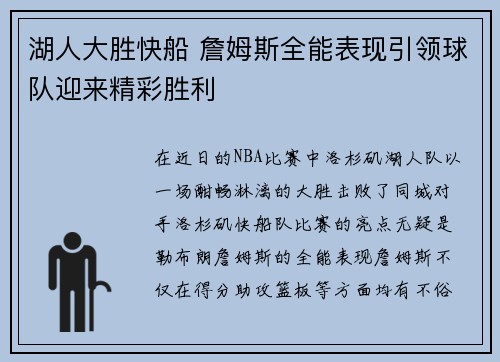 湖人大胜快船 詹姆斯全能表现引领球队迎来精彩胜利

在近日的NBA比赛中洛杉矶湖人队以一场酣畅淋漓的大胜击败了同城对手洛杉矶快船队比赛的亮点无疑是勒布朗詹姆斯的全能表现詹姆斯不仅在得分助攻篮板等方面均有不俗